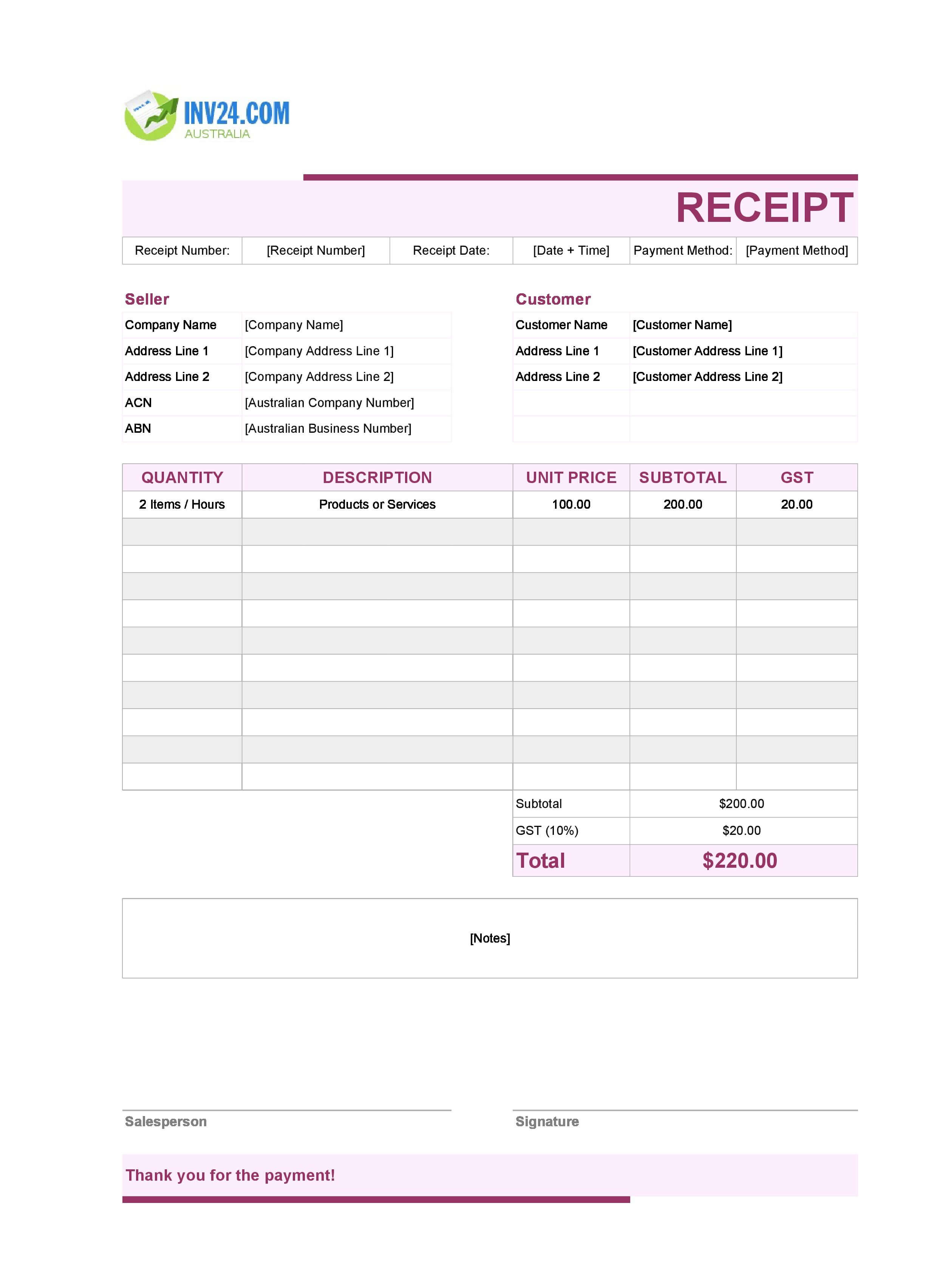 INV24.COM
AUSTRALIA

RECEIPT

Receipt Number: [Receipt Number] Receipt Date: [Date + Time] Payment Method: [Payment Method]

Seller
Company Name [Company Name]
Address Line 1 [Company Address Line 1]
Address Line 2 [Company Address Line 2]
ACN [Australian Company Number]
ABN [Australian Business Number]

Customer
Customer Name [Customer Name]
Address Line 1 [Customer Address Line 1]
Address Line 2 [Customer Address Line 2]

| QUANTITY | DESCRIPTION | UNIT PRICE | SUBTOTAL | GST |
|---|---|---|---|---|
| 2 Items / Hours | Products or Services | 100.00 | 200.00 | 20.00 |
| | | | | |
| | | | | |
| | | | | |
| | | | | |
| | | | | |
| | | | | |
| | | | | |
| | | | | |
| | | | | |
| | | | | |

Subtotal $200.00
GST (10%) $20.00
Total $220.00

[Notes]

Salesperson

Signature

Thank you for the payment!